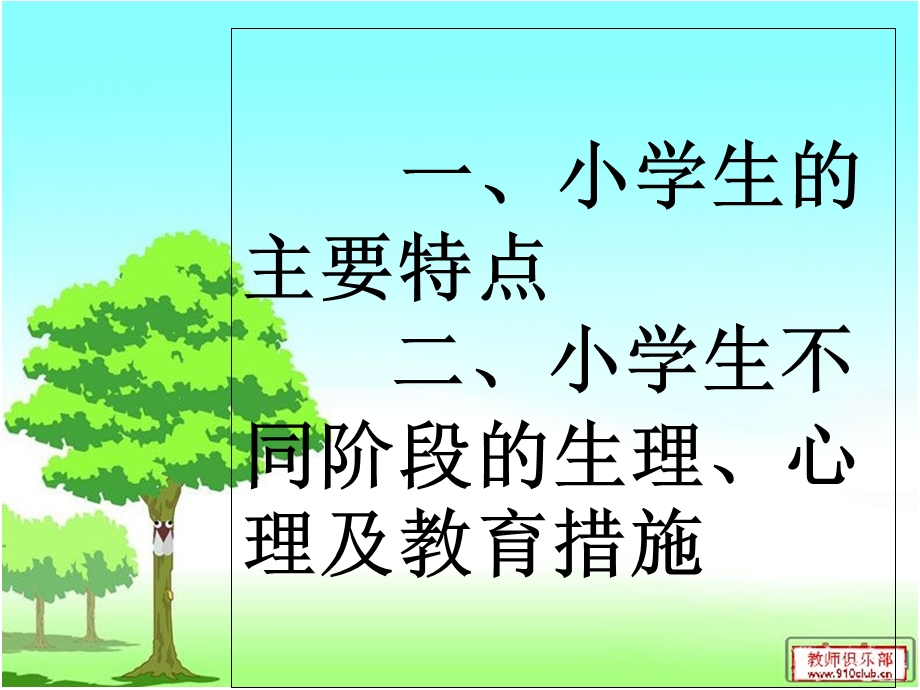 一、小学生的主要特点

二、小学生不同阶段的生理、心理及教育措施

教师俱乐部
www.910club.cn